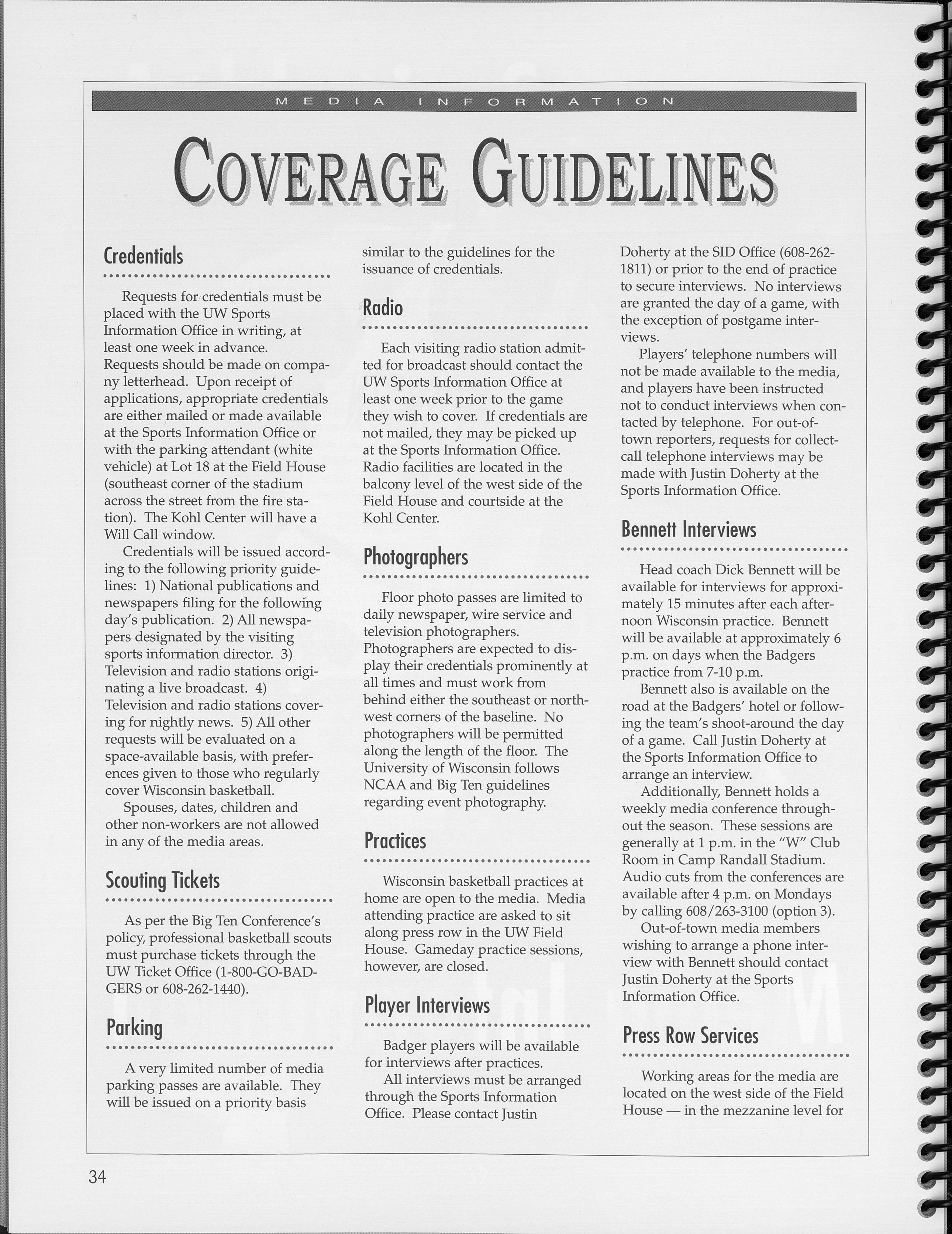 MEDIA INFORMATION

COVERAGE GUIDELINES

Credentials

Requests for credentials must be placed with the UW Sports Information Office in writing, at least one week in advance. Requests should be made on company letterhead. Upon receipt of applications, appropriate credentials are either mailed or made available at the Sports Information Office or with the parking attendant (white vehicle) at Lot 18 at the Field House (southeast corner of the stadium across the street from the fire station). The Kohl Center will have a Will Call window.

Credentials will be issued according to the following priority guidelines: 1) National publications and newspapers filing for the following day's publication. 2) All newspapers designated by the visiting sports information director. 3) Television and radio stations originating a live broadcast. 4) Television and radio stations covering for nightly news. 5) All other requests will be evaluated on a space-available basis, with preferences given to those who regularly cover Wisconsin basketball.

Spouses, dates, children and other non-workers are not allowed in any of the media areas.

Scouting Tickets

As per the Big Ten Conference's policy, professional basketball scouts must purchase tickets through the UW Ticket Office (1-800-GO-BADGERS or 608-262-1440).

Parking

A very limited number of media parking passes are available. They will be issued on a priority basis similar to the guidelines for the issuance of credentials.

Radio

Each visiting radio station admitted for broadcast should contact the UW Sports Information Office at least one week prior to the game they wish to cover. If credentials are not mailed, they may be picked up at the Sports Information Office. Radio facilities are located in the balcony level of the west side of the Field House and courtside at the Kohl Center.

Photographers

Floor photo passes are limited to daily newspaper, wire service and television photographers. Photographers are expected to display their credentials prominently at all times and must work from behind either the southeast or northwest corners of the baseline. No photographers will be permitted along the length of the floor. The University of Wisconsin follows NCAA and Big Ten guidelines regarding event photography.

Practices

Wisconsin basketball practices at home are open to the media. Media attending practice are asked to sit along press row in the UW Field House. Gameday practice sessions, however, are closed.

Player Interviews

Badger players will be available for interviews after practices.

All interviews must be arranged through the Sports Information Office. Please contact Justin Doherty at the SID Office (608-262-1811) or prior to the end of practice to secure interviews. No interviews are granted the day of a game, with the exception of postgame interviews.

Players' telephone numbers will not be made available to the media, and players have been instructed not to conduct interviews when contacted by telephone. For out-of-town reporters, requests for collect-call telephone interviews may be made with Justin Doherty at the Sports Information Office.

Bennett Interviews

Head coach Dick Bennett will be available for interviews for approximately 15 minutes after each afternoon Wisconsin practice. Bennett will be available at approximately 6 p.m. on days when the Badgers practice from 7-10 p.m.

Bennett also is available on the road at the Badgers' hotel or following the team's shoot-around the day of a game. Call Justin Doherty at the Sports Information Office to arrange an interview.

Additionally, Bennett holds a weekly media conference throughout the season. These sessions are generally at 1 p.m. in the "W" Club Room in Camp Randall Stadium. Audio cuts from the conferences are available after 4 p.m. on Mondays by calling 608/263-3100 (option 3).

Out-of-town media members wishing to arrange a phone interview with Bennett should contact Justin Doherty at the Sports Information Office.

Press Row Services

Working areas for the media are located on the west side of the Field House — in the mezzanine level for

34